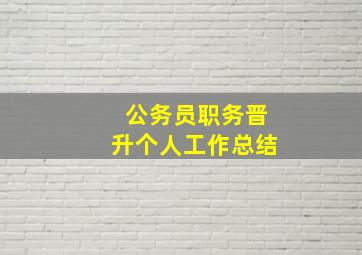 公务员职务晋升个人工作总结